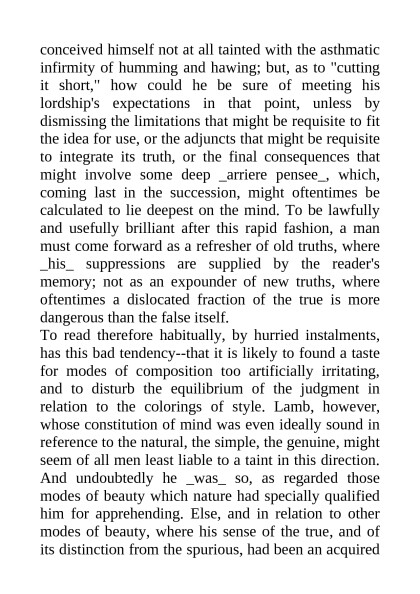 conceived himself not at all tainted with the asthmatic infirmity of humming and hawing; but, as to "cutting it short," how could he be sure of meeting his lordship's expectations in that point, unless by dismissing the limitations that might be requisite to fit the idea for use, or the adjuncts that might be requisite to integrate its truth, or the final consequences that might involve some deep _arriere pensee_, which, coming last in the succession, might oftentimes be calculated to lie deepest on the mind. To be lawfully and usefully brilliant after this rapid fashion, a man must come forward as a refresher of old truths, where _his_ suppressions are supplied by the reader's memory; not as an expounder of new truths, where oftentimes a dislocated fraction of the true is more dangerous than the false itself.
To read therefore habitually, by hurried instalments, has this bad tendency--that it is likely to found a taste for modes of composition too artificially irritating, and to disturb the equilibrium of the judgment in relation to the colorings of style. Lamb, however, whose constitution of mind was even ideally sound in reference to the natural, the simple, the genuine, might seem of all men least liable to a taint in this direction. And undoubtedly he _was_ so, as regarded those modes of beauty which nature had specially qualified him for apprehending. Else, and in relation to other modes of beauty, where his sense of the true, and of its distinction from the spurious, had been an acquired